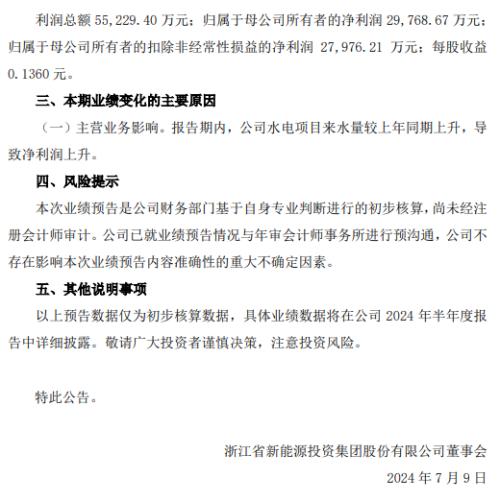 利润总额 55,229.40 万元；归属于母公司所有者的净利润 29,768.67 万元；归属于母公司所有者的扣除非经常性损益的净利润 27,976.21 万元；每股收益 0.1360 元。

三、本期业绩变化的主要原因

（一）主营业务影响。报告期内，公司水电项目来水量较上年同期上升，导致净利润上升。

四、风险提示

本次业绩预告是公司财务部门基于自身专业判断进行的初步核算，尚未经注册会计师审计。公司已就业绩预告情况与年审会计师事务所进行预沟通，公司不存在影响本次业绩预告内容准确性的重大不确定因素。

五、其他说明事项

以上预告数据仅为初步核算数据，具体业绩数据将在公司 2024 年半年度报告中详细披露。敬请广大投资者谨慎决策，注意投资风险。

特此公告。

浙江省新能源投资集团股份有限公司董事会

2024 年 7 月 9 日